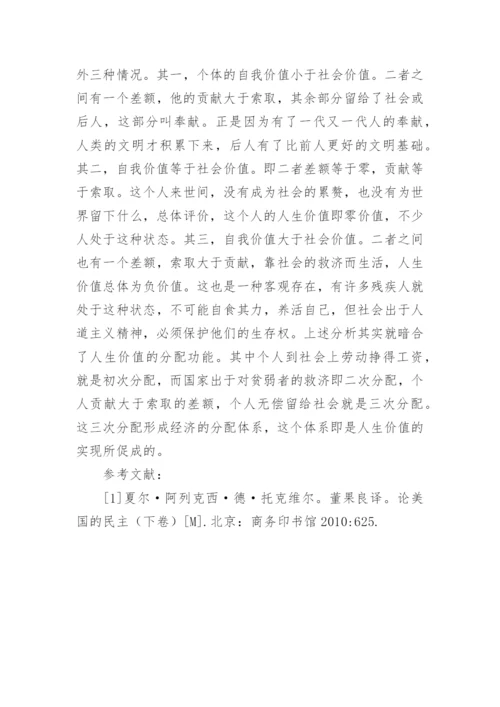 外三种情况。其一，个体的自我价值小于社会价值。二者之间有一个差额，他的贡献大于索取，其余部分留给了社会或后人，这部分叫奉献。正是因为有了一代又一代人的奉献，人类的文明才积累下来，后人有了比前人更好的文明基础。其二，自我价值等于社会价值。即二者差额等于零，贡献等于索取。这个人来世间，没有成为社会的累赘，也没有为世界留下什么，总体评价，这个人的人生价值即零价值，不少人处于这种状态。其三，自我价值大于社会价值。二者之间也有一个差额，索取大于贡献，靠社会的救济而生活，人生价值总体为负价值。这也是一种客观存在，有许多残疾人就处于这种状态，不可能自食其力，养活自己，但社会出于人道主义精神，必须保护他们的生存权。上述分析其实就暗合了人生价值的分配功能。其中个人到社会上劳动挣得工资，就是初次分配，而国家出于对贫弱者的救济即二次分配，个人贡献大于索取的差额，个人无偿留给社会就是三次分配。这三次分配形成经济的分配体系，这个体系即是人生价值的实现所促成的。

参考文献：

[1]夏尔·阿列克西·德·托克维尔。董果良译。论美国的民主（下卷）[M].北京：商务印书馆 2010:625.